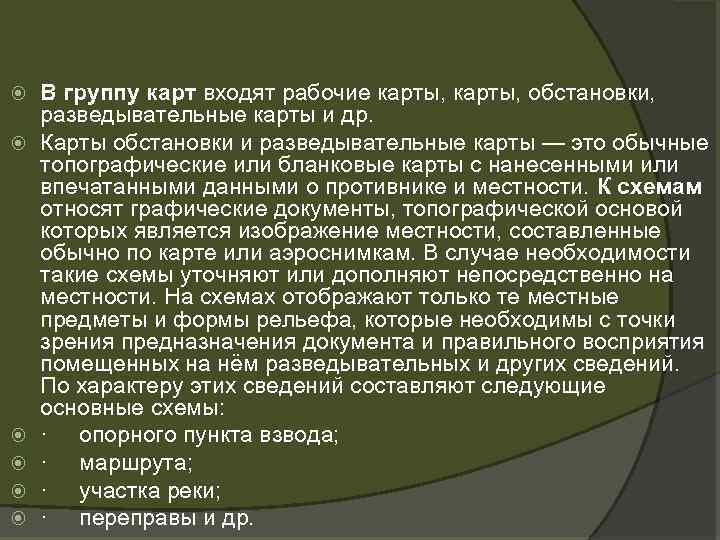 В группу карт входят рабочие карты, карты, обстановки, разведывательные карты и др.

Карты обстановки и разведывательные карты — это обычные топографические или бланковые карты с нанесенными или впечатанными данными о противнике и местности. К схемам относят графические документы, топографической основой которых является изображение местности, составленные обычно по карте или аэроснимкам. В случае необходимости такие схемы уточняют или дополняют непосредственно на местности. На схемах отображают только те местные предметы и формы рельефа, которые необходимы с точки зрения предназначения документа и правильного восприятия помещенных на нём разведывательных и других сведений. По характеру этих сведений составляют следующие основные схемы:

· опорного пункта взвода;

· маршрута;

· участка реки;

· переправы и др.